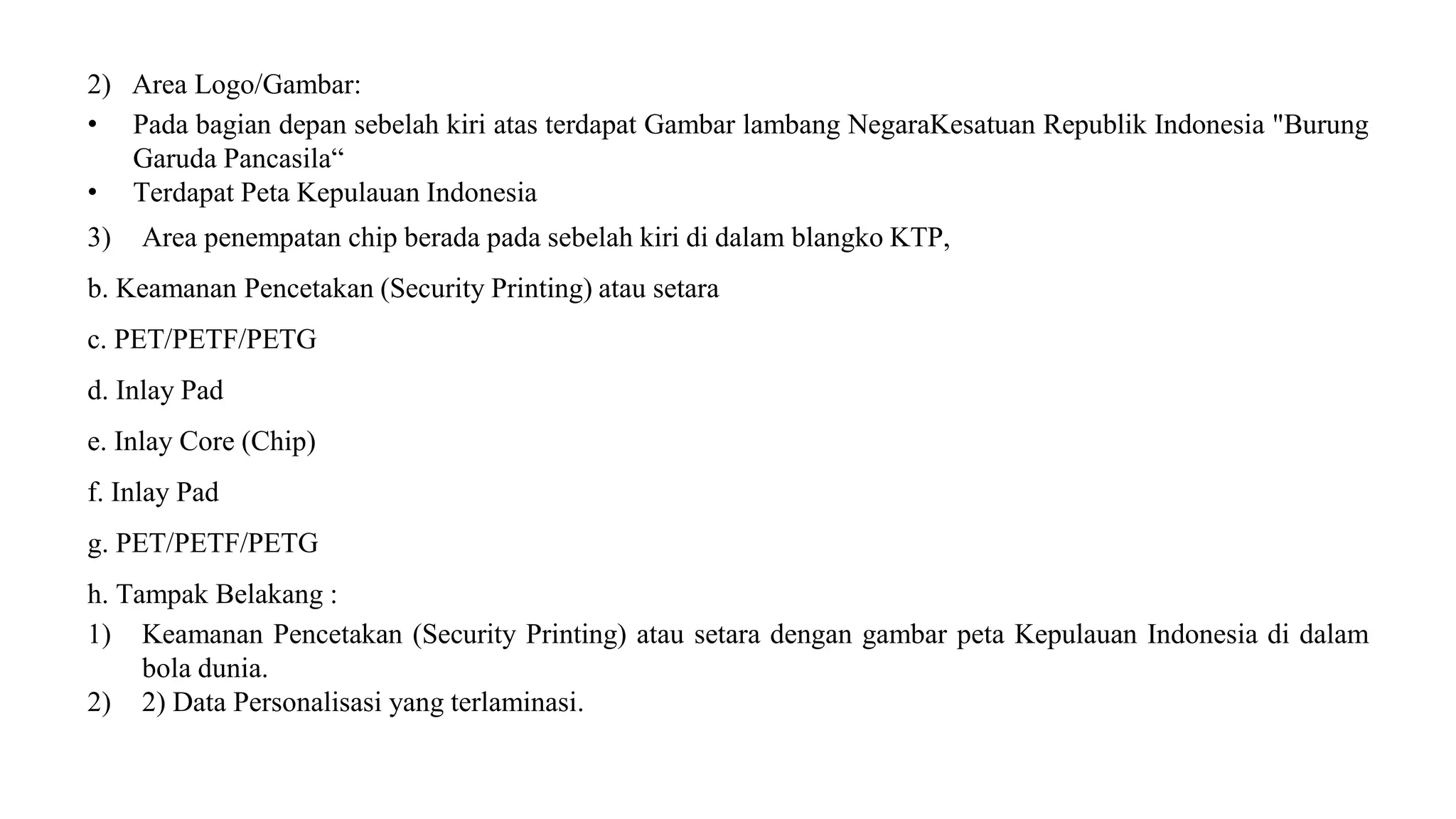 2) Area Logo/Gambar:

• Pada bagian depan sebelah kiri atas terdapat Gambar lambang NegaraKesatuan Republik Indonesia "Burung Garuda Pancasila“
• Terdapat Peta Kepulauan Indonesia

3) Area penempatan chip berada pada sebelah kiri di dalam blangko KTP,

b. Keamanan Pencetakan (Security Printing) atau setara

c. PET/PETF/PETG

d. Inlay Pad

e. Inlay Core (Chip)

f. Inlay Pad

g. PET/PETF/PETG

h. Tampak Belakang :

1) Keamanan Pencetakan (Security Printing) atau setara dengan gambar peta Kepulauan Indonesia di dalam bola dunia.
2) 2) Data Personalisasi yang terlaminasi.